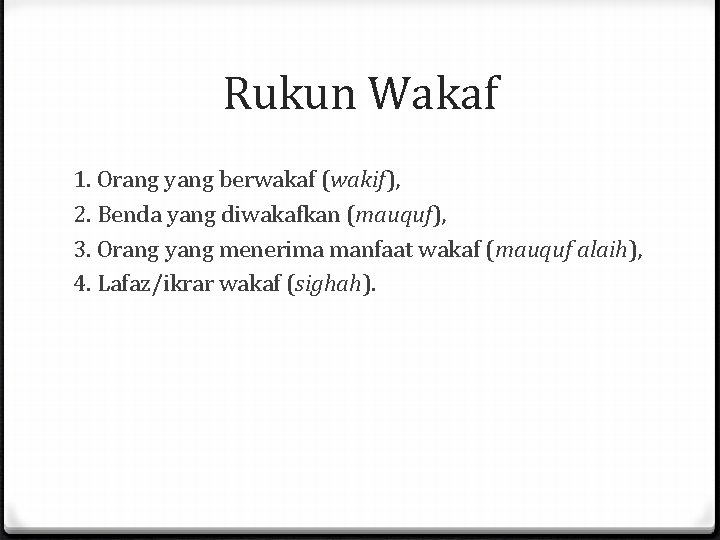 Rukun Wakaf

1. Orang yang berwakaf (wakif),
2. Benda yang diwakafkan (mauquf),
3. Orang yang menerima manfaat wakaf (mauquf alaih),
4. Lafaz/ikrar wakaf (sighah).